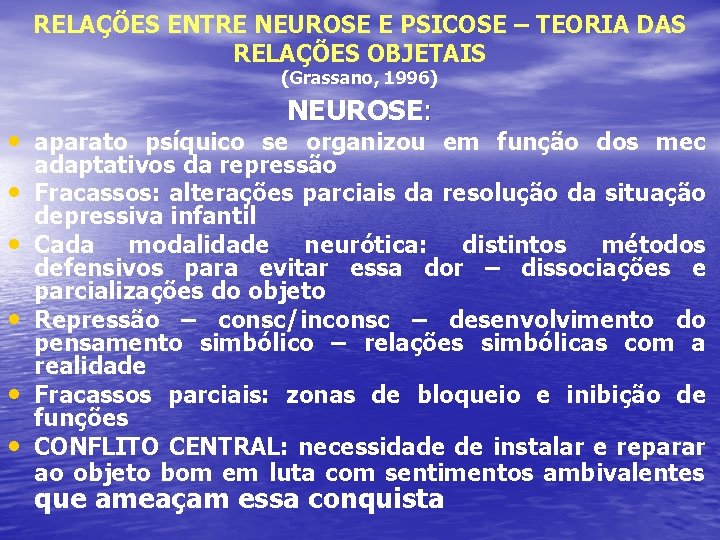 RELAÇÕES ENTRE NEUROSE E PSICOSE – TEORIA DAS RELAÇÕES OBJETAIS
(Grassano, 1996)

NEUROSE:

• aparato psíquico se organizou em função dos mec adaptativos da repressão
• Fracassos: alterações parciais da resolução da situação depressiva infantil
• Cada modalidade neurótica: distintos métodos defensivos para evitar essa dor – dissociações e parcializações do objeto
• Repressão – consc/inconsc – desenvolvimento do pensamento simbólico – relações simbólicas com a realidade
• Fracassos parciais: zonas de bloqueio e inibição de funções
• CONFLITO CENTRAL: necessidade de instalar e reparar ao objeto bom em luta com sentimentos ambivalentes que ameaçam essa conquista